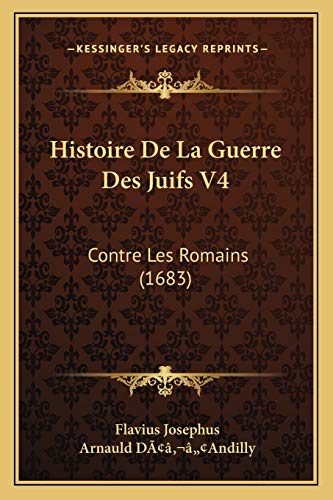 —KESSINGER'S LEGACY REPRINTS—

Histoire De La Guerre Des Juifs V4

Contre Les Romains (1683)

Flavius Josephus
Arnauld DÃ¢â‚¬â„¢Andilly